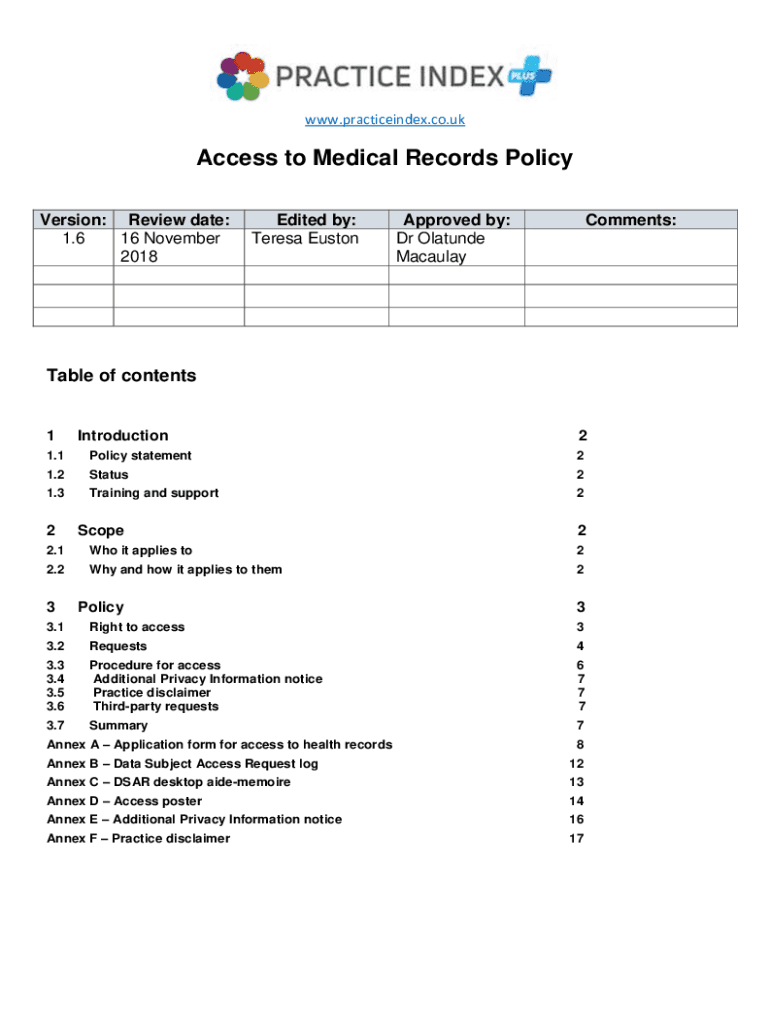 PRACTICE INDEX PLUS

www.practiceindex.co.uk

Access to Medical Records Policy

| Version: | Review date: | Edited by: | Approved by: | Comments: |
|---|---|---|---|---|
| 1.6 | 16 November 2018 | Teresa Euston | Dr Olatunde Macaulay | |
| | | | | |
| | | | | |
| | | | | |

Table of contents

1 Introduction 2
1.1 Policy statement 2
1.2 Status 2
1.3 Training and support 2

2 Scope 2
2.1 Who it applies to 2
2.2 Why and how it applies to them 2

3 Policy 3
3.1 Right to access 3
3.2 Requests 4
3.3 Procedure for access 6
3.4 Additional Privacy Information notice 7
3.5 Practice disclaimer 7
3.6 Third-party requests 7
3.7 Summary 7
Annex A – Application form for access to health records 8
Annex B – Data Subject Access Request log 12
Annex C – DSAR desktop aide-memoire 13
Annex D – Access poster 14
Annex E – Additional Privacy Information notice 16
Annex F – Practice disclaimer 17